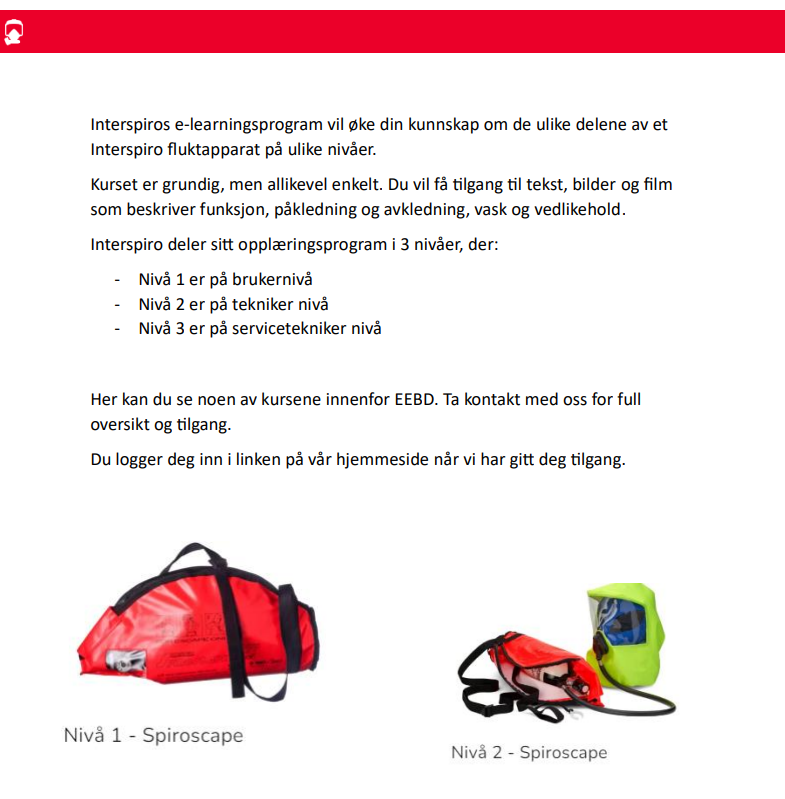 Interspiros e-learningsprogram vil øke din kunnskap om de ulike delene av et Interspiro fluktapparat på ulike nivåer.

Kurset er grundig, men allikevel enkelt. Du vil få tilgang til tekst, bilder og film som beskriver funksjon, påkledning og avkledning, vask og vedlikehold.

Interspiro deler sitt opplæringsprogram i 3 nivåer, der:

- Nivå 1 er på brukernivå
- Nivå 2 er på tekniker nivå
- Nivå 3 er på servicetekniker nivå

Her kan du se noen av kursene innenfor EEBD. Ta kontakt med oss for full oversikt og tilgang.

Du logger deg inn i linken på vår hjemmeside når vi har gitt deg tilgang.

Nivå 1 - Spiroscape

Nivå 2 - Spiroscape